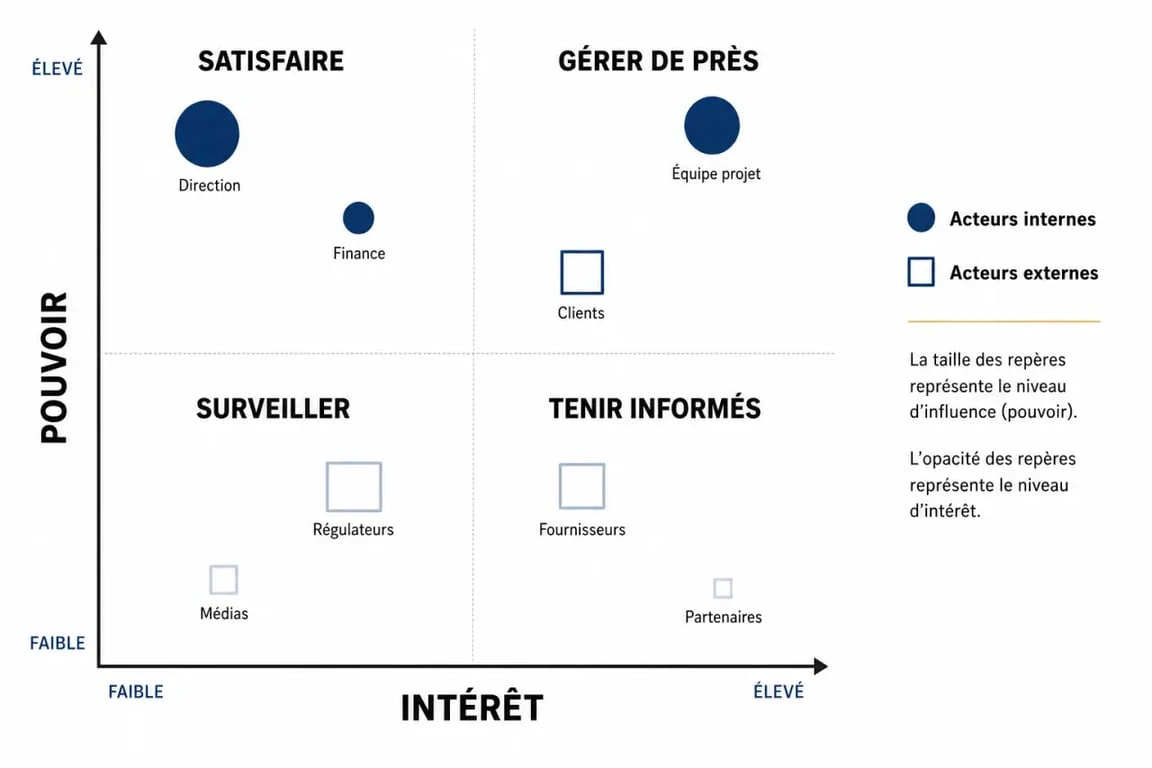 ÉLEVÉ

POUVOIR

FAIBLE

SATISFAIRE

Direction

Finance

GÉRER DE PRÈS

Équipe projet

Clients

SURVEILLER

Régulateurs

Médias

TENIR INFORMÉS

Fournisseurs

Partenaires

FAIBLE

INTÉRÊT

ÉLEVÉ

Acteurs internes

Acteurs externes

La taille des repères représente le niveau d'influence (pouvoir).

L'opacité des repères représente le niveau d'intérêt.